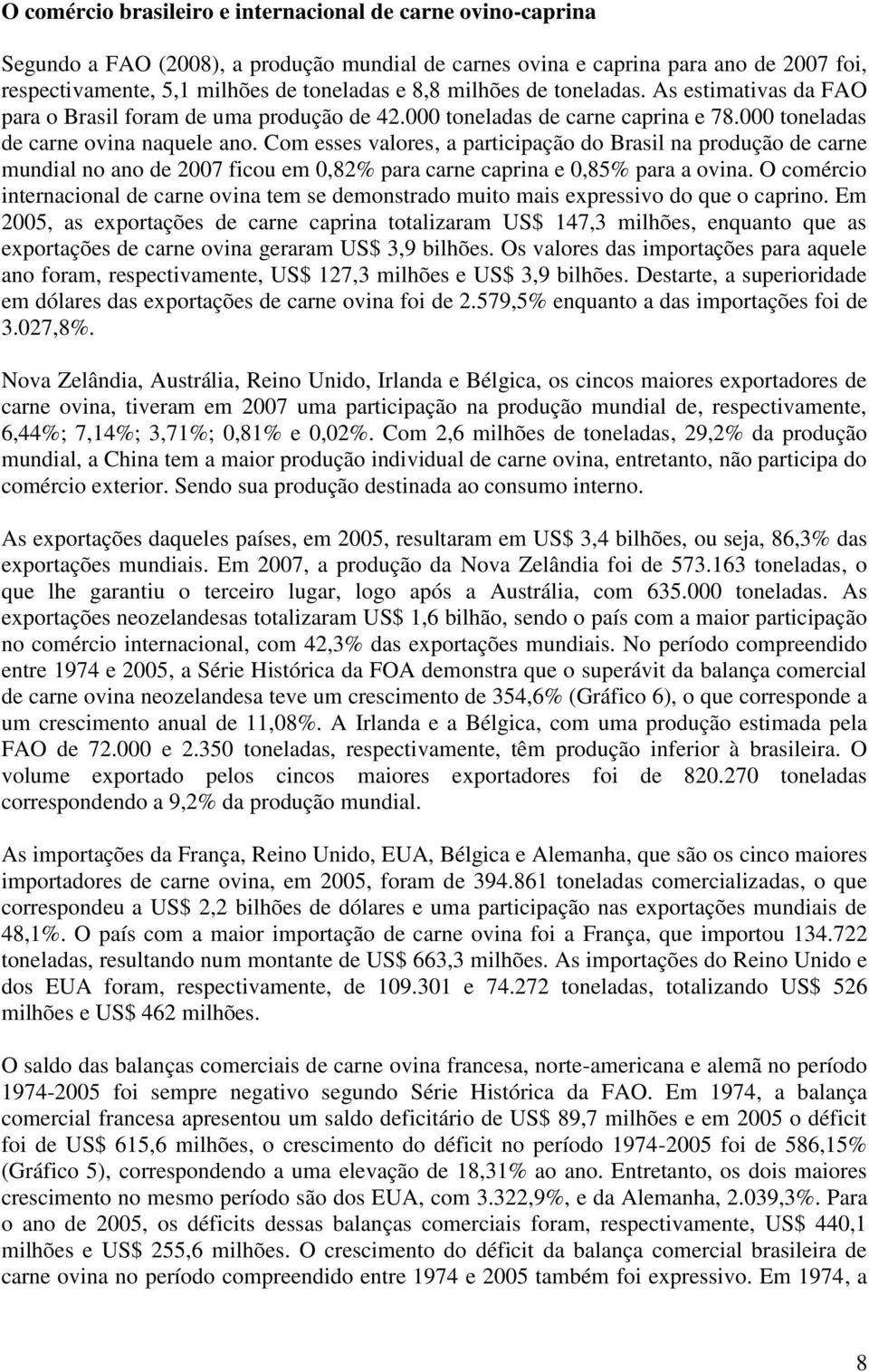 O comércio brasileiro e internacional de carne ovino-caprina

Segundo a FAO (2008), a produção mundial de carnes ovina e caprina para ano de 2007 foi, respectivamente, 5,1 milhões de toneladas e 8,8 milhões de toneladas. As estimativas da FAO para o Brasil foram de uma produção de 42.000 toneladas de carne caprina e 78.000 toneladas de carne ovina naquele ano. Com esses valores, a participação do Brasil na produção de carne mundial no ano de 2007 ficou em 0,82% para carne caprina e 0,85% para a ovina. O comércio internacional de carne ovina tem se demonstrado muito mais expressivo do que o caprino. Em 2005, as exportações de carne caprina totalizaram US$ 147,3 milhões, enquanto que as exportações de carne ovina geraram US$ 3,9 bilhões. Os valores das importações para aquele ano foram, respectivamente, US$ 127,3 milhões e US$ 3,9 bilhões. Destarte, a superioridade em dólares das exportações de carne ovina foi de 2.579,5% enquanto a das importações foi de 3.027,8%.

Nova Zelândia, Austrália, Reino Unido, Irlanda e Bélgica, os cincos maiores exportadores de carne ovina, tiveram em 2007 uma participação na produção mundial de, respectivamente, 6,44%; 7,14%; 3,71%; 0,81% e 0,02%. Com 2,6 milhões de toneladas, 29,2% da produção mundial, a China tem a maior produção individual de carne ovina, entretanto, não participa do comércio exterior. Sendo sua produção destinada ao consumo interno.

As exportações daqueles países, em 2005, resultaram em US$ 3,4 bilhões, ou seja, 86,3% das exportações mundiais. Em 2007, a produção da Nova Zelândia foi de 573.163 toneladas, o que lhe garantiu o terceiro lugar, logo após a Austrália, com 635.000 toneladas. As exportações neozelandesas totalizaram US$ 1,6 bilhão, sendo o país com a maior participação no comércio internacional, com 42,3% das exportações mundiais. No período compreendido entre 1974 e 2005, a Série Histórica da FOA demonstra que o superávit da balança comercial de carne ovina neozelandesa teve um crescimento de 354,6% (Gráfico 6), o que corresponde a um crescimento anual de 11,08%. A Irlanda e a Bélgica, com uma produção estimada pela FAO de 72.000 e 2.350 toneladas, respectivamente, têm produção inferior à brasileira. O volume exportado pelos cincos maiores exportadores foi de 820.270 toneladas correspondendo a 9,2% da produção mundial.

As importações da França, Reino Unido, EUA, Bélgica e Alemanha, que são os cinco maiores importadores de carne ovina, em 2005, foram de 394.861 toneladas comercializadas, o que correspondeu a US$ 2,2 bilhões de dólares e uma participação nas exportações mundiais de 48,1%. O país com a maior importação de carne ovina foi a França, que importou 134.722 toneladas, resultando num montante de US$ 663,3 milhões. As importações do Reino Unido e dos EUA foram, respectivamente, de 109.301 e 74.272 toneladas, totalizando US$ 526 milhões e US$ 462 milhões.

O saldo das balanças comerciais de carne ovina francesa, norte-americana e alemã no período 1974-2005 foi sempre negativo segundo Série Histórica da FAO. Em 1974, a balança comercial francesa apresentou um saldo deficitário de US$ 89,7 milhões e em 2005 o déficit foi de US$ 615,6 milhões, o crescimento do déficit no período 1974-2005 foi de 586,15% (Gráfico 5), correspondendo a uma elevação de 18,31% ao ano. Entretanto, os dois maiores crescimento no mesmo período são dos EUA, com 3.322,9%, e da Alemanha, 2.039,3%. Para o ano de 2005, os déficits dessas balanças comerciais foram, respectivamente, US$ 440,1 milhões e US$ 255,6 milhões. O crescimento do déficit da balança comercial brasileira de carne ovina no período compreendido entre 1974 e 2005 também foi expressivo. Em 1974, a

8